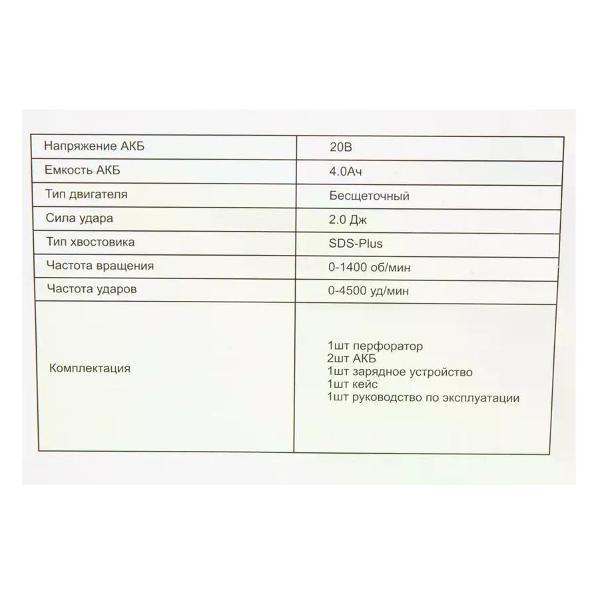 | Напряжение АКБ | 20В |
|---|---|
| Емкость АКБ | 4.0Ач |
| Тип двигателя | Бесщеточный |
| Сила удара | 2.0 Дж |
| Тип хвостовика | SDS-Plus |
| Частота вращения | 0-1400 об/мин |
| Частота ударов | 0-4500 уд/мин |
| Комплектация | 1шт перфоратор 2шт АКБ 1шт зарядное устройство 1шт кейс 1шт руководство по эксплуатации |